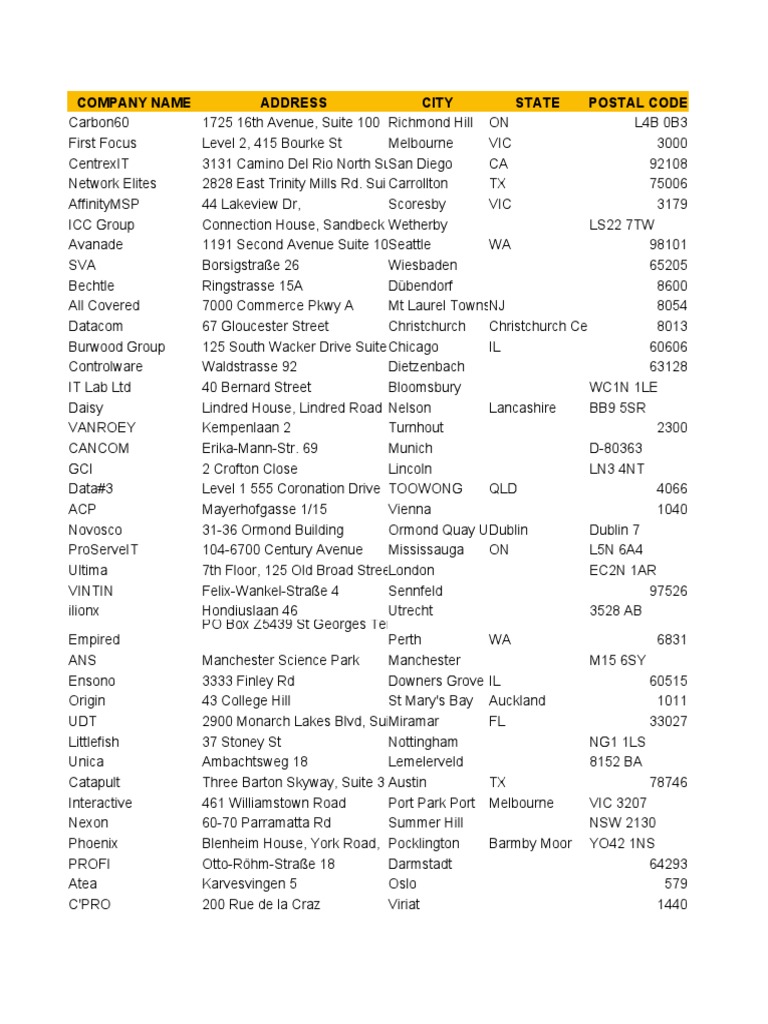 | COMPANY NAME | ADDRESS | CITY | STATE | POSTAL CODE |
|---|---|---|---|---|
| Carbon60 | 1725 16th Avenue, Suite 100 | Richmond Hill | ON | L4B 0B3 |
| First Focus | Level 2, 415 Bourke St | Melbourne | VIC | 3000 |
| CentrexIT | 3131 Camino Del Rio North Su | San Diego | CA | 92108 |
| Network Elites | 2828 East Trinity Mills Rd. Sui | Carrollton | TX | 75006 |
| AffinityMSP | 44 Lakeview Dr, | Scoresby | VIC | 3179 |
| ICC Group | Connection House, Sandbeck | Wetherby | | LS22 7TW |
| Avanade | 1191 Second Avenue Suite 10 | Seattle | WA | 98101 |
| SVA | Borsigstraße 26 | Wiesbaden | | 65205 |
| Bechtle | Ringstrasse 15A | Dübendorf | | 8600 |
| All Covered | 7000 Commerce Pkwy A | Mt Laurel Towns | NJ | 8054 |
| Datacom | 67 Gloucester Street | Christchurch | Christchurch Ce | 8013 |
| Burwood Group | 125 South Wacker Drive Suite | Chicago | IL | 60606 |
| Controlware | Waldstrasse 92 | Dietzenbach | | 63128 |
| IT Lab Ltd | 40 Bernard Street | Bloomsbury | | WC1N 1LE |
| Daisy | Lindred House, Lindred Road | Nelson | Lancashire | BB9 5SR |
| VANROEY | Kempenlaan 2 | Turnhout | | 2300 |
| CANCOM | Erika-Mann-Str. 69 | Munich | | D-80363 |
| GCI | 2 Crofton Close | Lincoln | | LN3 4NT |
| Data#3 | Level 1 555 Coronation Drive | TOOWONG | QLD | 4066 |
| ACP | Mayerhofgasse 1/15 | Vienna | | 1040 |
| Novosco | 31-36 Ormond Building | Ormond Quay U | Dublin | Dublin 7 |
| ProServeIT | 104-6700 Century Avenue | Mississauga | ON | L5N 6A4 |
| Ultima | 7th Floor, 125 Old Broad Stree | London | | EC2N 1AR |
| VINTIN | Felix-Wankel-Straße 4 | Sennfeld | | 97526 |
| ilionx | Hondiuslaan 46 | Utrecht | | 3528 AB |
| Empired | PO Box Z5439 St Georges Te | Perth | WA | 6831 |
| ANS | Manchester Science Park | Manchester | | M15 6SY |
| Ensono | 3333 Finley Rd | Downers Grove | IL | 60515 |
| Origin | 43 College Hill | St Mary's Bay | Auckland | 1011 |
| UDT | 2900 Monarch Lakes Blvd, Sui | Miramar | FL | 33027 |
| Littlefish | 37 Stoney St | Nottingham | | NG1 1LS |
| Unica | Ambachtsweg 18 | Lemelerveld | | 8152 BA |
| Catapult | Three Barton Skyway, Suite 3 | Austin | TX | 78746 |
| Interactive | 461 Williamstown Road | Port Park Port | Melbourne | VIC 3207 |
| Nexon | 60-70 Parramatta Rd | Summer Hill | | NSW 2130 |
| Phoenix | Blenheim House, York Road, | Pocklington | Barmby Moor | YO42 1NS |
| PROFI | Otto-Röhm-Straße 18 | Darmstadt | | 64293 |
| Atea | Karvesvingen 5 | Oslo | | 579 |
| C'PRO | 200 Rue de la Craz | Viriat | | 1440 |